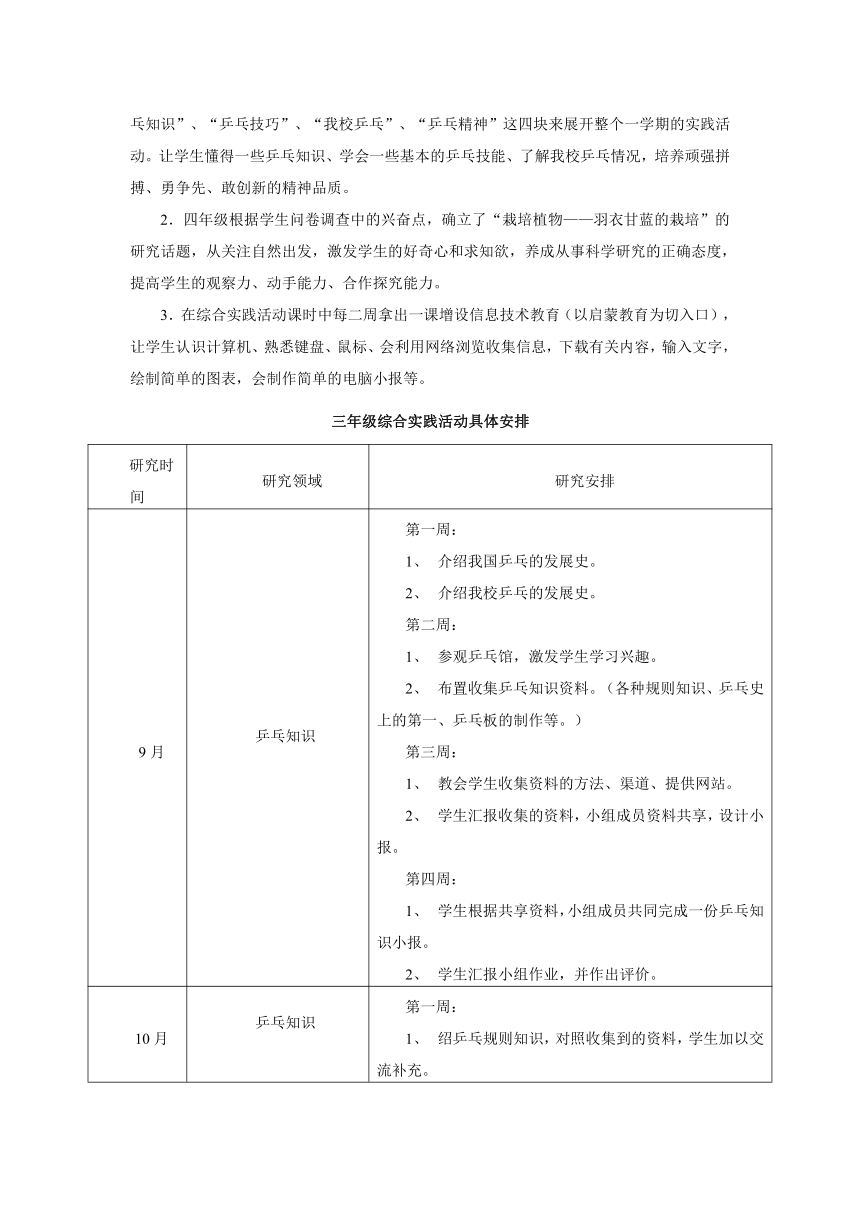 乓知识”、“乒乓技巧”、“我校乒乓”、“乒乓精神”这四块来展开整个一学期的实践活动。让学生懂得一些乒乓知识、学会一些基本的乒乓技能、了解我校乒乓情况，培养顽强拼搏、勇争先、敢创新的精神品质。

2．四年级根据学生问卷调查中的兴奋点，确立了“栽培植物——羽衣甘蓝的栽培”的研究话题，从关注自然出发，激发学生的好奇心和求知欲，养成从事科学研究的正确态度，提高学生的观察力、动手能力、合作探究能力。

3．在综合实践活动课时中每二周拿出一课增设信息技术教育（以启蒙教育为切入口），让学生认识计算机、熟悉键盘、鼠标、会利用网络浏览收集信息，下载有关内容，输入文字，绘制简单的图表，会制作简单的电脑小报等。

三年级综合实践活动具体安排

| 研究时间 | 研究领域 | 研究安排 |
|---|---|---|
| 9月 | 乒乓知识 | 第一周：<br>1、 介绍我国乒乓的发展史。<br>2、 介绍我校乒乓的发展史。<br>第二周：<br>1、 参观乒乓馆，激发学生学习兴趣。<br>2、 布置收集乒乓知识资料。（各种规则知识、乒乓史上的第一、乒乓板的制作等。）<br>第三周：<br>1、 教会学生收集资料的方法、渠道、提供网站。<br>2、 学生汇报收集的资料，小组成员资料共享，设计小报。<br>第四周：<br>1、 学生根据共享资料，小组成员共同完成一份乒乓知识小报。<br>2、 学生汇报小组作业，并作出评价。 |
| 10月 | 乒乓知识 | 第一周：<br>1、 绍乒乓规则知识，对照收集到的资料，学生加以交流补充。 |